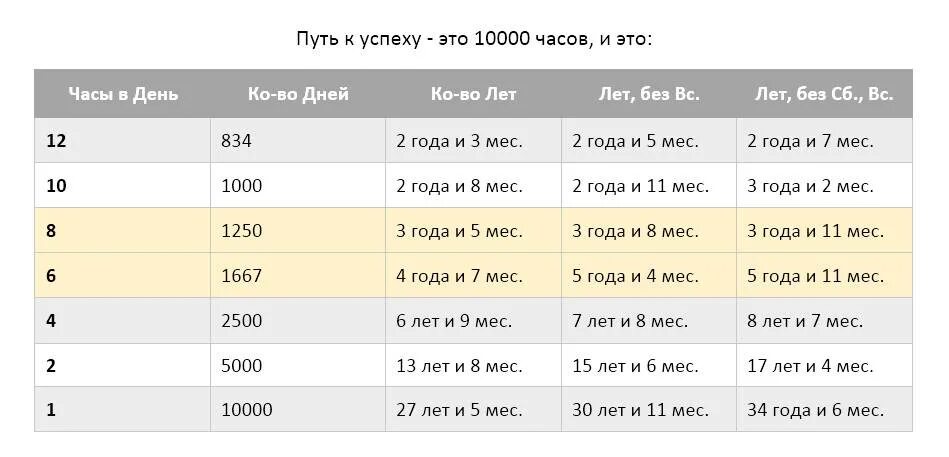 Путь к успеху - это 10000 часов, и это:

| Часы в День | Ко-во Дней | Ко-во Лет | Лет, без Вс. | Лет, без Сб., Вс. |
|---|---|---|---|---|
| 12 | 834 | 2 года и 3 мес. | 2 года и 5 мес. | 2 года и 7 мес. |
| 10 | 1000 | 2 года и 8 мес. | 2 года и 11 мес. | 3 года и 2 мес. |
| 8 | 1250 | 3 года и 5 мес. | 3 года и 8 мес. | 3 года и 11 мес. |
| 6 | 1667 | 4 года и 7 мес. | 5 года и 4 мес. | 5 года и 11 мес. |
| 4 | 2500 | 6 лет и 9 мес. | 7 лет и 8 мес. | 8 лет и 7 мес. |
| 2 | 5000 | 13 лет и 8 мес. | 15 лет и 6 мес. | 17 лет и 4 мес. |
| 1 | 10000 | 27 лет и 5 мес. | 30 лет и 11 мес. | 34 года и 6 мес. |